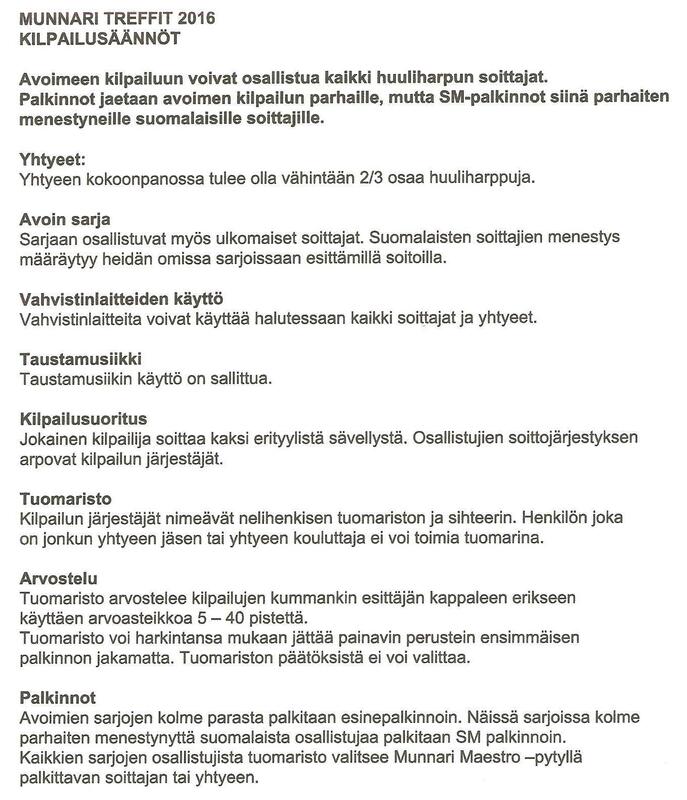 MUNNARI TREFFIT 2016
KILPAILUSÄÄNNÖT

Avoimeen kilpailuun voivat osallistua kaikki huuliharpun soittajat. Palkinnot jaetaan avoimen kilpailun parhaille, mutta SM-palkinnot siinä parhaiten menestyneille suomalaisille soittajille.

Yhtyeet:
Yhtyeen kokoonpanossa tulee olla vähintään 2/3 osaa huuliharppuja.

Avoin sarja
Sarjaan osallistuvat myös ulkomaiset soittajat. Suomalaisten soittajien menestys määräytyy heidän omissa sarjoissaan esittämillä soitoilla.

Vahvistinlaitteiden käyttö
Vahvistinlaitteita voivat käyttää halutessaan kaikki soittajat ja yhtyeet.

Taustamusiikki
Taustamusiikin käyttö on sallittua.

Kilpailusuoritus
Jokainen kilpailija soittaa kaksi erityylistä sävellystä. Osallistujien soittojärjestyksen arpovat kilpailun järjestäjät.

Tuomaristo
Kilpailun järjestäjät nimeävät nelihenkisen tuomariston ja sihteerin. Henkilön joka on jonkun yhtyeen jäsen tai yhtyeen kouluttaja ei voi toimia tuomarina.

Arvostelu
Tuomaristo arvostelee kilpailujen kummankin esittäjän kappaleen erikseen käyttäen arvoasteikkoa 5 – 40 pistettä.
Tuomaristo voi harkintansa mukaan jättää painavin perustein ensimmäisen palkinnon jakamatta. Tuomariston päätöksistä ei voi valittaa.

Palkinnot
Avoimien sarjojen kolme parasta palkitaan esinepalkinnoin. Näissä sarjoissa kolme parhaiten menestynyttä suomalaista osallistujaa palkitaan SM palkinnoin.
Kaikkien sarjojen osallistujista tuomaristo valitsee Munnari Maestro –pytyllä palkittavan soittajan tai yhtyeen.